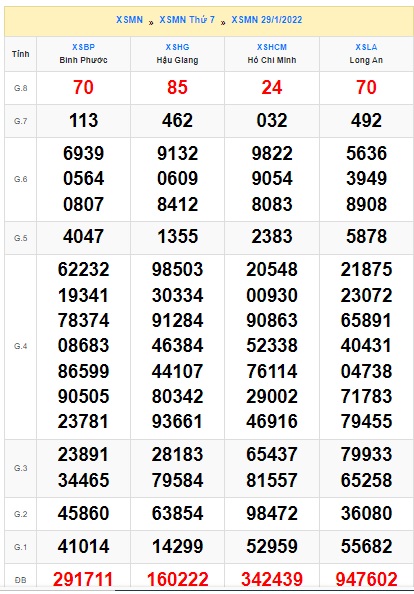 XSMN » XSMN Thứ 7 » XSMN 29/1/2022

| Tỉnh | XSBP Bình Phước | XSHG Hậu Giang | XSHCM Hồ Chí Minh | XSLA Long An |
|---|---|---|---|---|
| G.8 | 70 | 85 | 24 | 70 |
| G.7 | 113 | 462 | 032 | 492 |
| G.6 | 6939 0564 0807 | 9132 0609 8412 | 9822 9054 8083 | 5636 3949 8908 |
| G.5 | 4047 | 1355 | 2383 | 5878 |
| G.4 | 62232 19341 78374 08683 86599 90505 23781 | 98503 30334 91284 46384 44107 80342 93661 | 20548 00930 90863 52338 76114 29002 46916 | 21875 23072 65891 40431 04738 71783 79455 |
| G.3 | 23891 34465 | 28183 79584 | 65437 81557 | 79933 65258 |
| G.2 | 45860 | 63854 | 98472 | 36080 |
| G.1 | 41014 | 14299 | 52959 | 55682 |
| ĐB | 291711 | 160222 | 342439 | 947602 |